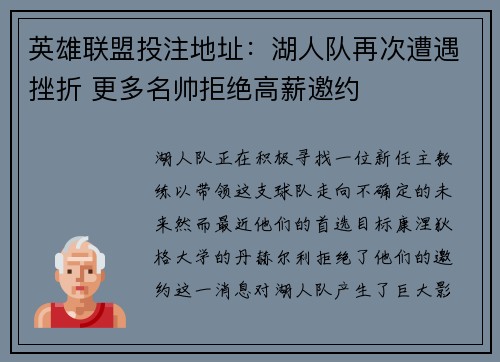 英雄联盟投注地址：湖人队再次遭遇挫折 更多名帅拒绝高薪邀约

湖人队正在积极寻找一位新任主教练以带领这支球队走向不确定的未来然而最近他们的首选目标康涅狄格大学的丹赫尔利拒绝了他们的邀约这一消息对湖人队产生了巨大影